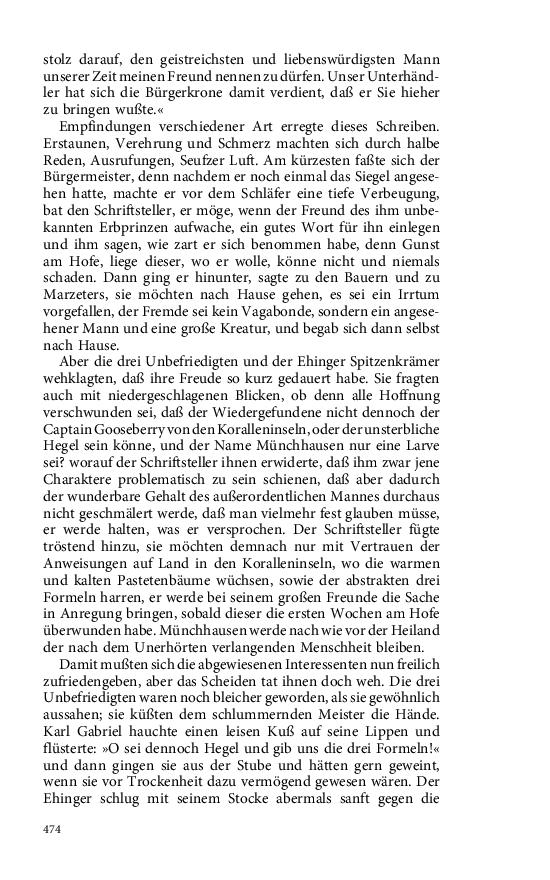 stolz darauf, den geistreichsten und liebenswürdigsten Mann unserer Zeit meinen Freund nennen zu dürfen. Unser Unterhändler hat sich die Bürgerkrone damit verdient, daß er Sie hieher zu bringen wußte.«

Empfindungen verschiedener Art erregte dieses Schreiben. Erstaunen, Verehrung und Schmerz machten sich durch halbe Reden, Ausrufungen, Seufzer Luft. Am kürzesten faßte sich der Bürgermeister, denn nachdem er noch einmal das Siegel angesehen hatte, machte er vor dem Schläfer eine tiefe Verbeugung, bat den Schriftsteller, er möge, wenn der Freund des ihm unbekannten Erbprinzen aufwache, ein gutes Wort für ihn einlegen und ihm sagen, wie zart er sich benommen habe, denn Gunst am Hofe, liege dieser, wo er wolle, könne nicht und niemals schaden. Dann ging er hinunter, sagte zu den Bauern und zu Marzeters, sie möchten nach Hause gehen, es sei ein Irrtum vorgefallen, der Fremde sei kein Vagabonde, sondern ein angesehener Mann und eine große Kreatur, und begab sich dann selbst nach Hause.

Aber die drei Unbefriedigten und der Ehinger Spitzenkrämer wehklagten, daß ihre Freude so kurz gedauert habe. Sie fragten auch mit niedergeschlagenen Blicken, ob denn alle Hoffnung verschwunden sei, daß der Wiedergefundene nicht dennoch der Captain Gooseberry von den Koralleninseln, oder der unsterbliche Hegel sein könne, und der Name Münchhausen nur eine Larve sei? worauf der Schriftsteller ihnen erwiderte, daß ihm zwar jene Charaktere problematisch zu sein schienen, daß aber dadurch der wunderbare Gehalt des außerordentlichen Mannes durchaus nicht geschmälert werde, daß man vielmehr fest glauben müsse, er werde halten, was er versprochen. Der Schriftsteller fügte tröstend hinzu, sie möchten demnach nur mit Vertrauen der Anweisungen auf Land in den Koralleninseln, wo die warmen und kalten Pastetenbäume wüchsen, sowie der abstrakten drei Formeln harren, er werde bei seinem großen Freunde die Sache in Anregung bringen, sobald dieser die ersten Wochen am Hofe überwunden habe. Münchhausen werde nach wie vor der Heiland der nach dem Unerhörten verlangenden Menschheit bleiben.

Damit mußten sich die abgewiesenen Interessenten nun freilich zufriedengeben, aber das Scheiden tat ihnen doch weh. Die drei Unbefriedigten waren noch bleicher geworden, als sie gewöhnlich aussahen; sie küßten dem schlummernden Meister die Hände. Karl Gabriel hauchte einen leisen Kuß auf seine Lippen und flüsterte: »O sei dennoch Hegel und gib uns die drei Formeln!« und dann gingen sie aus der Stube und hätten gern geweint, wenn sie vor Trockenheit dazu vermögend gewesen wären. Der Ehinger schlug mit seinem Stocke abermals sanft gegen die

474